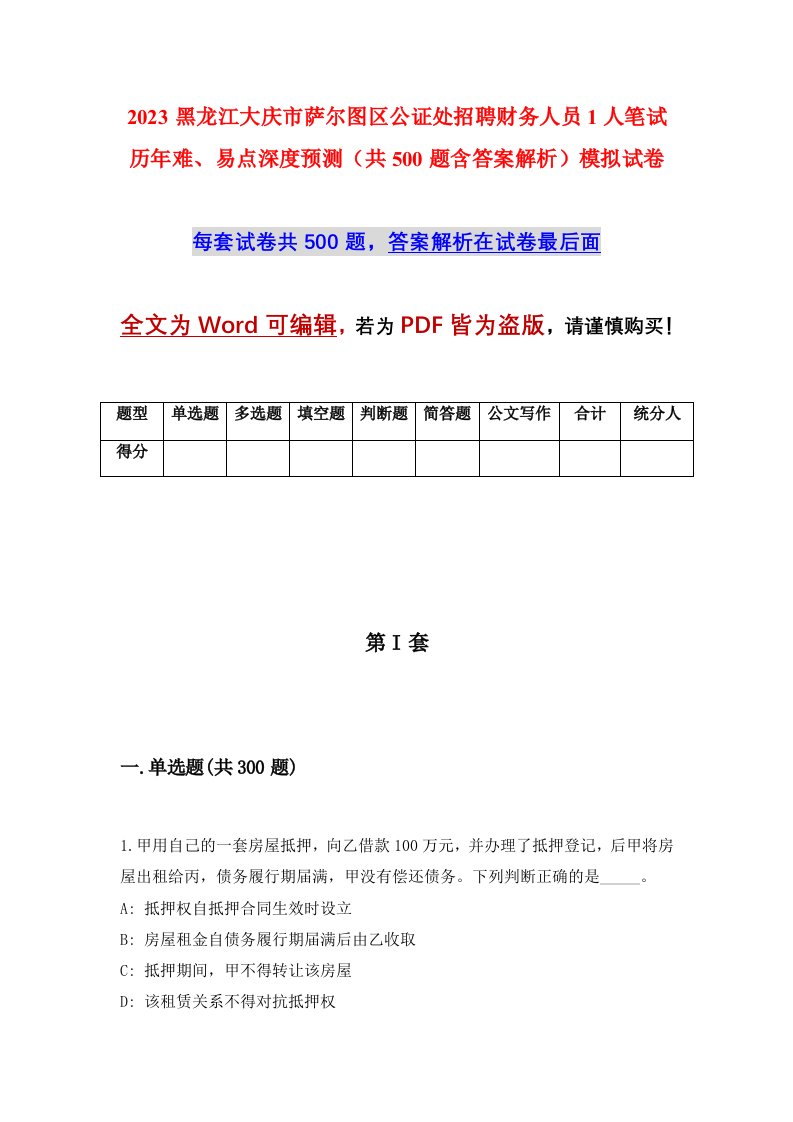 2023 黑龙江大庆市萨尔图区公证处招聘财务人员 1 人笔试历年难、易点深度预测（共 500 题含答案解析）模拟试卷

每套试卷共 500 题，答案解析在试卷最后面

全文为 Word 可编辑，若为 PDF 皆为盗版，请谨慎购买！

| 题型 | 单选题 | 多选题 | 填空题 | 判断题 | 简答题 | 公文写作 | 合计 | 统分人 |
|---|---|---|---|---|---|---|---|---|
| 得分 | | | | | | | | |

第 I 套

一.单选题(共 300 题)

1.甲用自己的一套房屋抵押，向乙借款 100 万元，并办理了抵押登记，后甲将房屋出租给丙，债务履行期届满，甲没有偿还债务。下列判断正确的是_____。
A: 抵押权自抵押合同生效时设立
B: 房屋租金自债务履行期届满后由乙收取
C: 抵押期间，甲不得转让该房屋
D: 该租赁关系不得对抗抵押权